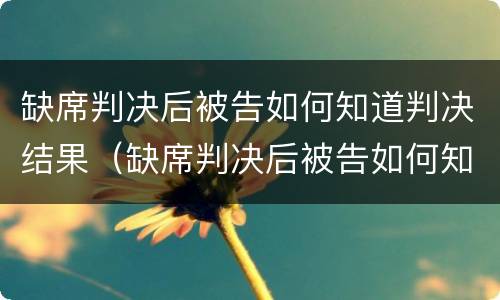 缺席判决后被告如何知道判决结果（缺席判决后被告如何知